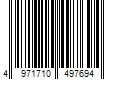 4 971710 497694